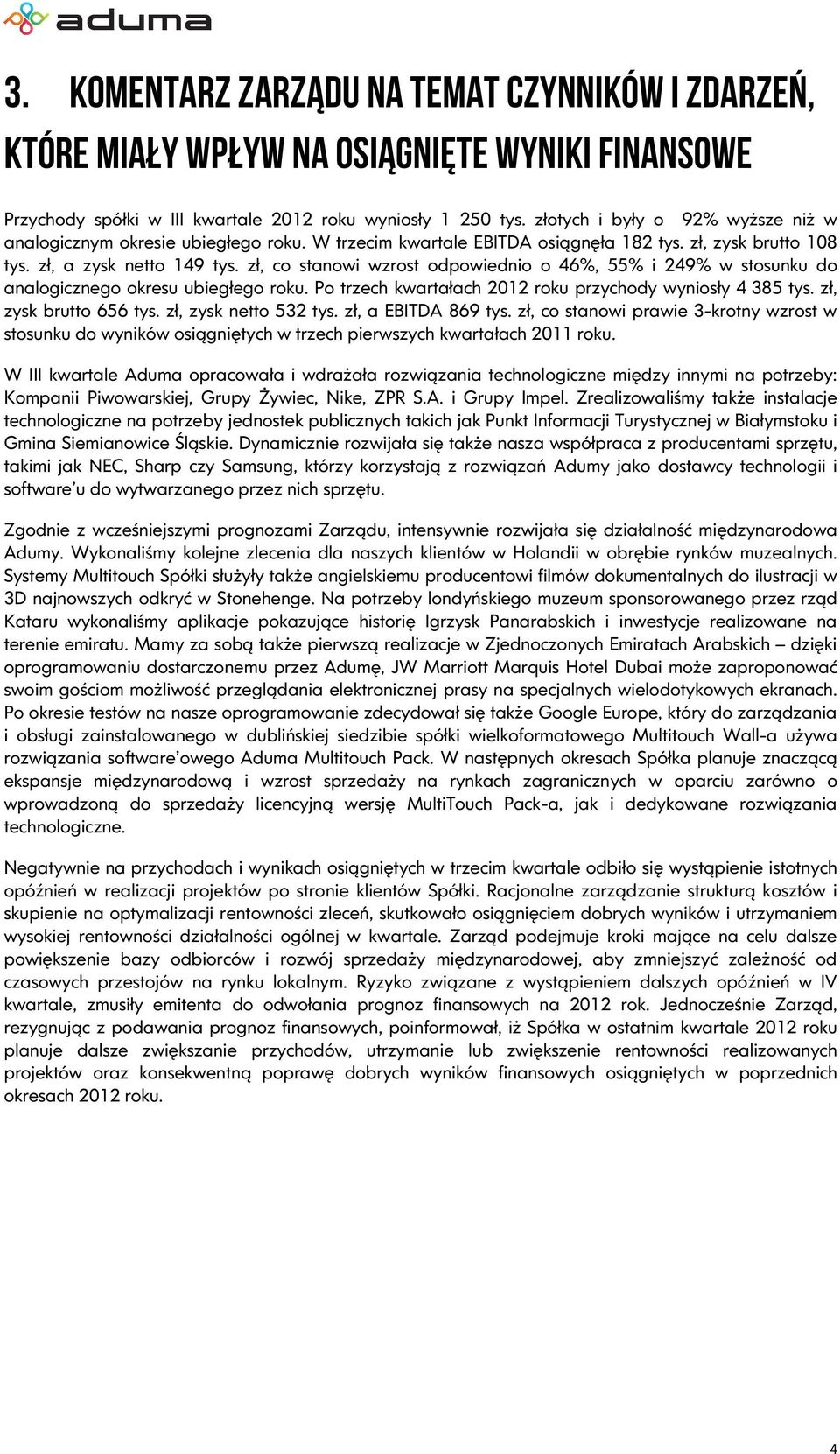 aduma

3. KOMENTARZ ZARZĄDU NA TEMAT CZYNNIKÓW I ZDARZEŃ, KTÓRE MIAŁY WPŁYW NA OSIĄGNIĘTE WYNIKI FINANSOWE

Przychody spółki w III kwartale 2012 roku wyniosły 1 250 tys. złotych i były o 92% wyższe niż w analogicznym okresie ubiegłego roku. W trzecim kwartale EBITDA osiągnęła 182 tys. zł, zysk brutto 108 tys. zł, a zysk netto 149 tys. zł, co stanowi wzrost odpowiednio o 46%, 55% i 249% w stosunku do analogicznego okresu ubiegłego roku. Po trzech kwartałach 2012 roku przychody wyniosły 4 385 tys. zł, zysk brutto 656 tys. zł, zysk netto 532 tys. zł, a EBITDA 869 tys. zł, co stanowi prawie 3-krotny wzrost w stosunku do wyników osiągniętych w trzech pierwszych kwartałach 2011 roku.

W III kwartale Aduma opracowała i wdrażała rozwiązania technologiczne między innymi na potrzeby: Kompanii Piwowarskiej, Grupy Żywiec, Nike, ZPR S.A. i Grupy Impel. Zrealizowaliśmy także instalacje technologiczne na potrzeby jednostek publicznych takich jak Punkt Informacji Turystycznej w Białymstoku i Gmina Siemianowice Śląskie. Dynamicznie rozwijała się także nasza współpraca z producentami sprzętu, takimi jak NEC, Sharp czy Samsung, którzy korzystają z rozwiązań Adumy jako dostawcy technologii i software'u do wytwarzanego przez nich sprzętu.

Zgodnie z wcześniejszymi prognozami Zarządu, intensywnie rozwijała się działalność międzynarodowa Adumy. Wykonaliśmy kolejne zlecenia dla naszych klientów w Holandii w obrębie rynków muzealnych. Systemy Multitouch Spółki służyły także angielskiemu producentowi filmów dokumentalnych do ilustracji w 3D najnowszych odkryć w Stonehenge. Na potrzeby londyńskiego muzeum sponsorowanego przez rząd Kataru wykonaliśmy aplikacje pokazujące historię Igrzysk Panarabskich i inwestycje realizowane na terenie emiratu. Mamy za sobą także pierwszą realizacje w Zjednoczonych Emiratach Arabskich – dzięki oprogramowaniu dostarczonemu przez Adumę, JW Marriott Marquis Hotel Dubai może zaproponować swoim gościom możliwość przeglądania elektronicznej prasy na specjalnych wielodotykowych ekranach. Po okresie testów na nasze oprogramowanie zdecydował się także Google Europe, który do zarządzania i obsługi zainstalowanego w dublińskiej siedzibie spółki wielkoformatowego Multitouch Wall-a używa rozwiązania software'owego Aduma Multitouch Pack. W następnych okresach Spółka planuje znaczącą ekspansje międzynarodową i wzrost sprzedaży na rynkach zagranicznych w oparciu zarówno o wprowadzoną do sprzedaży licencyjną wersję MultiTouch Pack-a, jak i dedykowane rozwiązania technologiczne.

Negatywnie na przychodach i wynikach osiągniętych w trzecim kwartale odbiło się wystąpienie istotnych opóźnień w realizacji projektów po stronie klientów Spółki. Racjonalne zarządzanie strukturą kosztów i skupienie na optymalizacji rentowności zleceń, skutkowało osiągnięciem dobrych wyników i utrzymaniem wysokiej rentowności działalności ogólnej w kwartale. Zarząd podejmuje kroki mające na celu dalsze powiększenie bazy odbiorców i rozwój sprzedaży międzynarodowej, aby zmniejszyć zależność od czasowych przestojów na rynku lokalnym. Ryzyko związane z wystąpieniem dalszych opóźnień w IV kwartale, zmusiły emitenta do odwołania prognoz finansowych na 2012 rok. Jednocześnie Zarząd, rezygnując z podawania prognoz finansowych, poinformował, iż Spółka w ostatnim kwartale 2012 roku planuje dalsze zwiększanie przychodów, utrzymanie lub zwiększenie rentowności realizowanych projektów oraz konsekwentną poprawę dobrych wyników finansowych osiągniętych w poprzednich okresach 2012 roku.

4